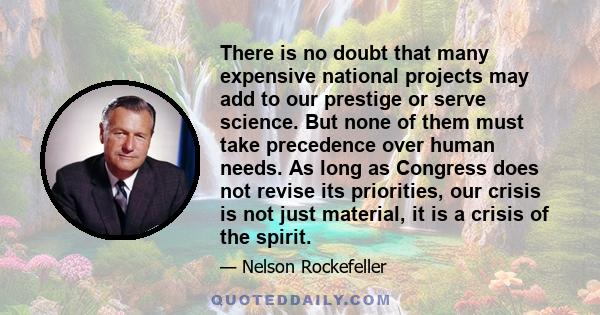 There is no doubt that many expensive national projects may add to our prestige or serve science. But none of them must take precedence over human needs. As long as Congress does not revise its priorities, our crisis is not just material, it is a crisis of the spirit.

— Nelson Rockefeller

QUOTEDDAILY.COM